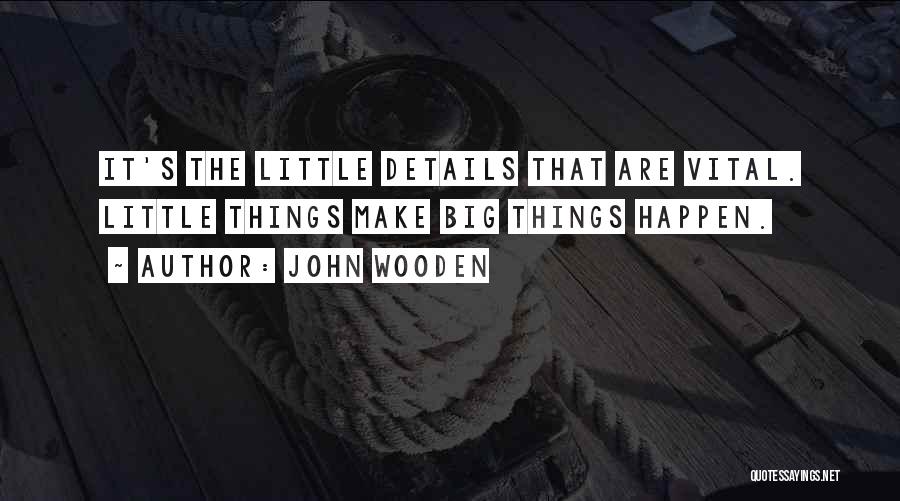 IT'S THE LITTLE DETAILS THAT ARE VITAL. LITTLE THINGS MAKE BIG THINGS HAPPEN.

~ AUTHOR: JOHN WOODEN

QUOTESSAYINGS.NET